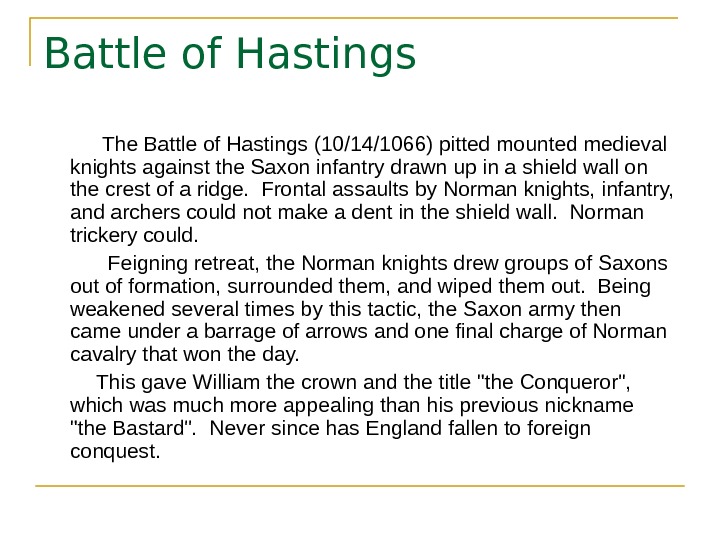 Battle of Hastings

The Battle of Hastings (10/14/1066) pitted mounted medieval knights against the Saxon infantry drawn up in a shield wall on the crest of a ridge.  Frontal assaults by Norman knights, infantry, and archers could not make a dent in the shield wall.  Norman trickery could.

Feigning retreat, the Norman knights drew groups of Saxons out of formation, surrounded them, and wiped them out.  Being weakened several times by this tactic, the Saxon army then came under a barrage of arrows and one final charge of Norman cavalry that won the day.

This gave William the crown and the title "the Conqueror", which was much more appealing than his previous nickname "the Bastard".  Never since has England fallen to foreign conquest.